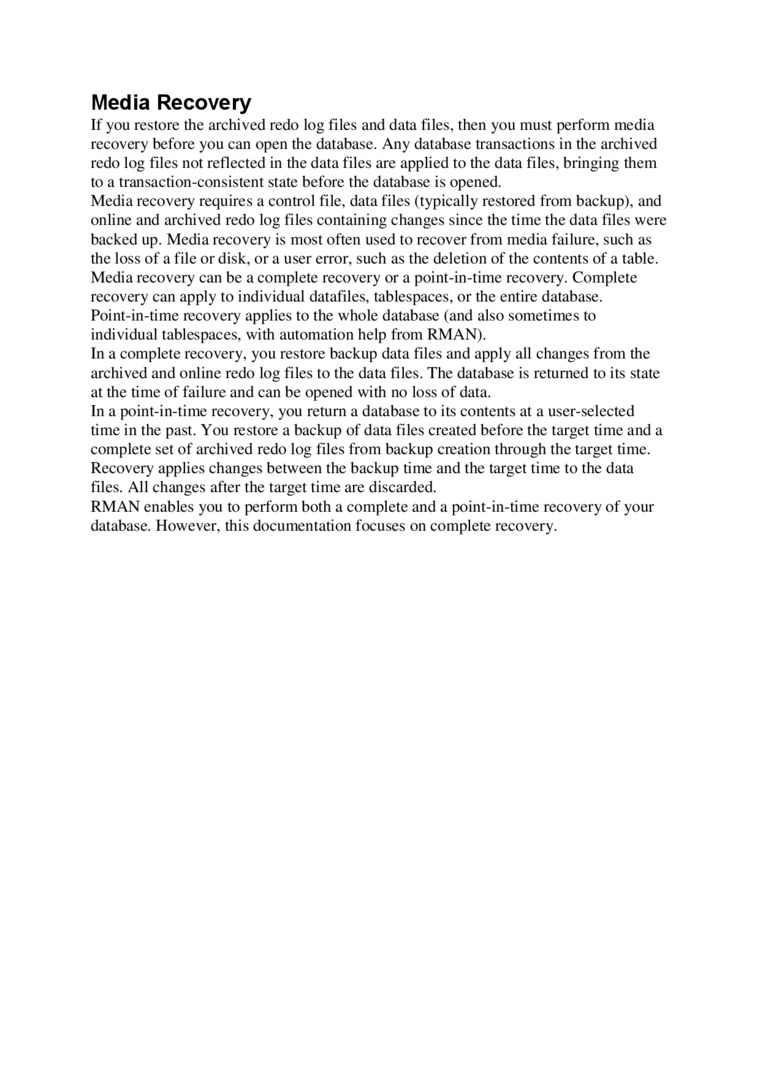 Media Recovery

If you restore the archived redo log files and data files, then you must perform media recovery before you can open the database. Any database transactions in the archived redo log files not reflected in the data files are applied to the data files, bringing them to a transaction-consistent state before the database is opened.

Media recovery requires a control file, data files (typically restored from backup), and online and archived redo log files containing changes since the time the data files were backed up. Media recovery is most often used to recover from media failure, such as the loss of a file or disk, or a user error, such as the deletion of the contents of a table.

Media recovery can be a complete recovery or a point-in-time recovery. Complete recovery can apply to individual datafiles, tablespaces, or the entire database.

Point-in-time recovery applies to the whole database (and also sometimes to individual tablespaces, with automation help from RMAN).

In a complete recovery, you restore backup data files and apply all changes from the archived and online redo log files to the data files. The database is returned to its state at the time of failure and can be opened with no loss of data.

In a point-in-time recovery, you return a database to its contents at a user-selected time in the past. You restore a backup of data files created before the target time and a complete set of archived redo log files from backup creation through the target time. Recovery applies changes between the backup time and the target time to the data files. All changes after the target time are discarded.

RMAN enables you to perform both a complete and a point-in-time recovery of your database. However, this documentation focuses on complete recovery.